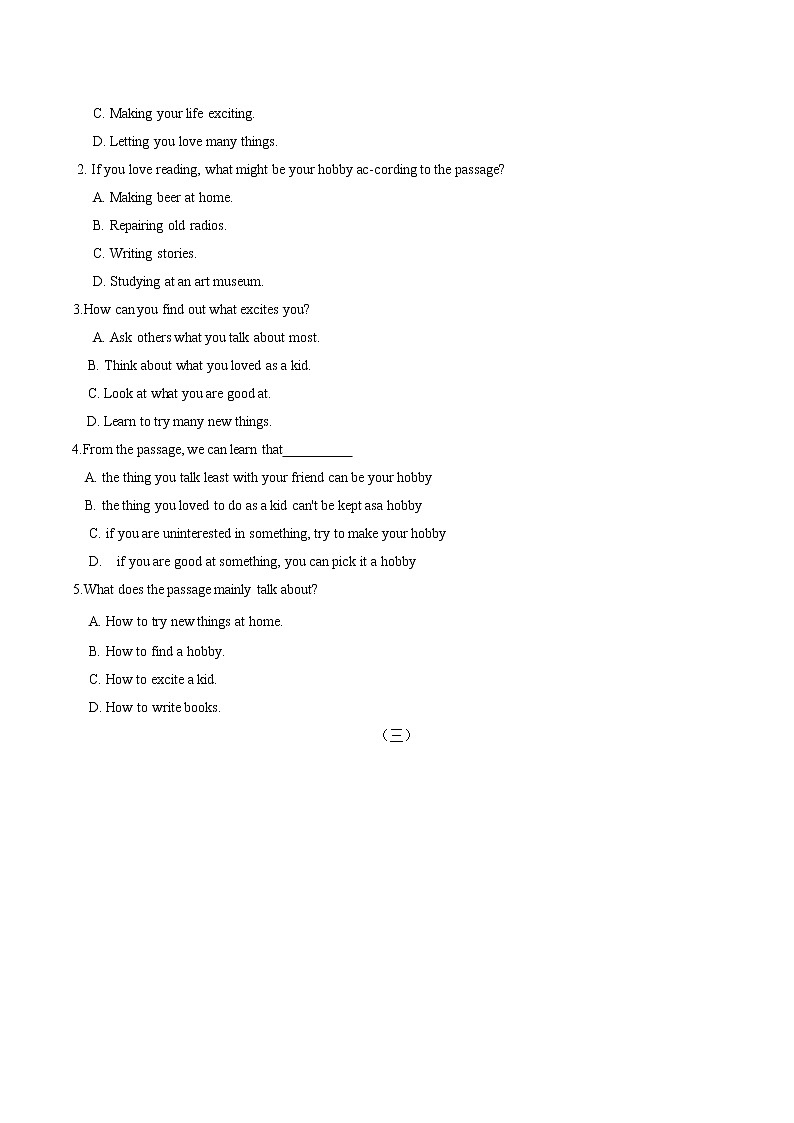 C. Making your life exciting.

D. Letting you love many things.

2. If you love reading, what might be your hobby ac-cording to the passage?

A. Making beer at home.

B. Repairing old radios.

C. Writing stories.

D. Studying at an art museum.

3.How can you find out what excites you?

A. Ask others what you talk about most.

B. Think about what you loved as a kid.

C. Look at what you are good at.

D. Learn to try many new things.

4.From the passage, we can learn that__________

A. the thing you talk least with your friend can be your hobby

B. the thing you loved to do as a kid can't be kept asa hobby

C. if you are uninterested in something, try to make your hobby

D. if you are good at something, you can pick it a hobby

5.What does the passage mainly talk about?

A. How to try new things at home.

B. How to find a hobby.

C. How to excite a kid.

D. How to write books.

（三）